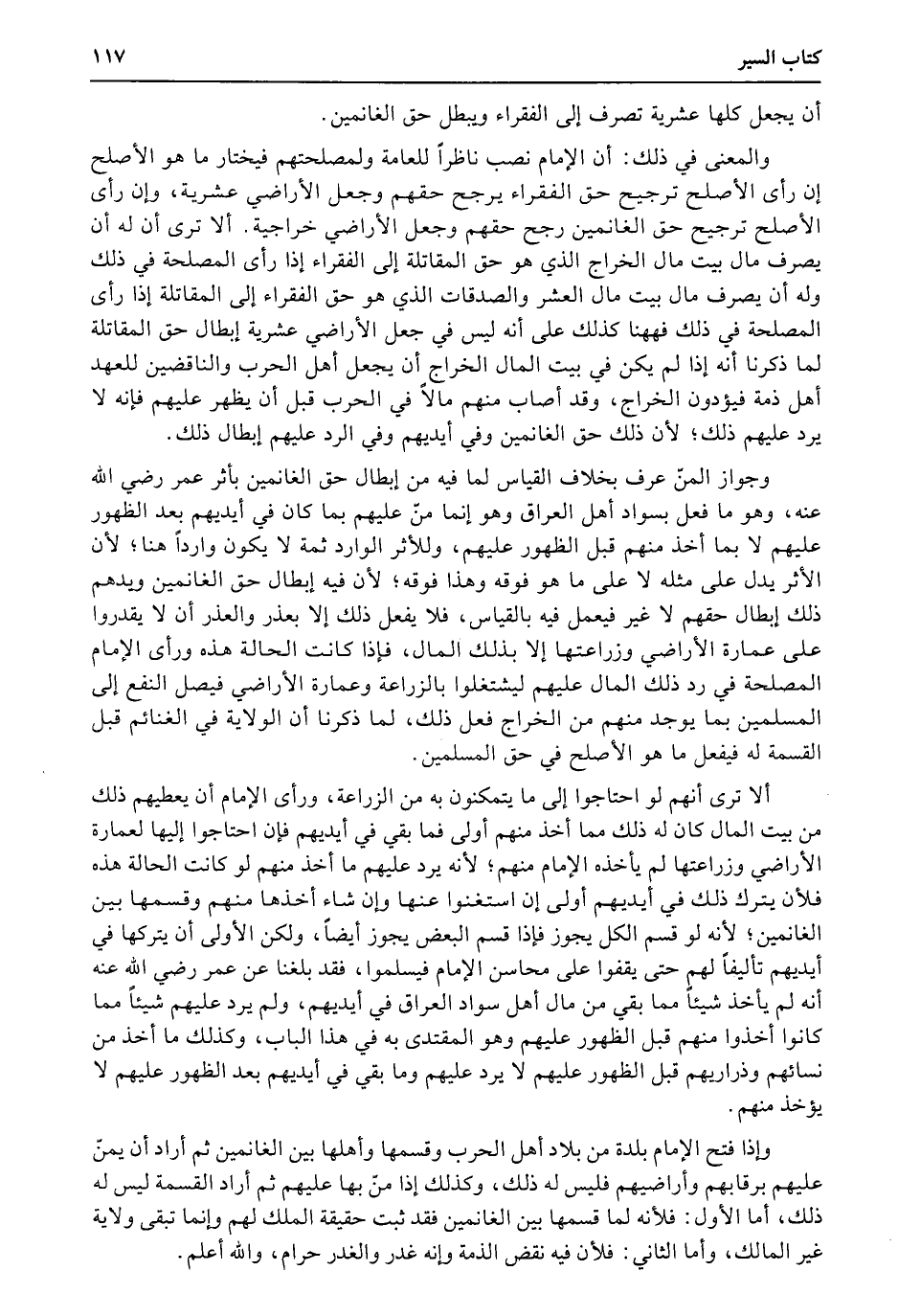 كتاب السير ١١٧

أن يجعل كلها عشرية تصرف إلى الفقراء ويبطل حق الغانمين.

والمعنى في ذلك: أن الإمام نصب ناظراً للعامة ولمصلحتهم فيختار ما هو الأصلح إن رأى الأصلح ترجيح حق الفقراء يرجح حقهم وجعل الأراضي عشرية، وإن رأى الأصلح ترجيح حق الغانمين رجح حقهم وجعل الأراضي خراجية. ألا ترى أن له أن يصرف مال بيت مال الخراج الذي هو حق المقاتلة إلى الفقراء إذا رأى المصلحة في ذلك وله أن يصرف مال بيت مال العشر والصدقات الذي هو حق الفقراء إلى المقاتلة إذا رأى المصلحة في ذلك فههنا كذلك على أنه ليس في جعل الأراضي عشرية إبطال حق المقاتلة لما ذكرنا أنه إذا لم يكن في بيت المال الخراج أن يجعل أهل الحرب والناقضين للعهد أهل ذمة فيؤدون الخراج، وقد أصاب منهم مالاً في الحرب قبل أن يظهر عليهم فإنه لا يرد عليهم ذلك؛ لأن ذلك حق الغانمين وفي أيديهم وفي الرد عليهم إبطال ذلك.

وجواز المنّ عرف بخلاف القياس لما فيه من إبطال حق الغانمين بأثر عمر رضي الله عنه، وهو ما فعل بسواد أهل العراق وهو إنما منّ عليهم بما كان في أيديهم بعد الظهور عليهم لا بما أخذ منهم قبل الظهور عليهم، وللأثر الوارد ثمة لا يكون وارداً هنا؛ لأن الأثر يدل على مثله لا على ما هو فوقه وهذا فوقه؛ لأن فيه إبطال حق الغانمين ويدهم ذلك إبطال حقهم لا غير فيعمل فيه بالقياس، فلا يفعل ذلك إلا بعذر والعذر أن لا يقدروا على عمارة الأراضي وزراعتها إلا بذلك المال، فإذا كانت الحالة هذه ورأى الإمام المصلحة في رد ذلك المال عليهم ليشتغلوا بالزراعة وعمارة الأراضي فيصل النفع إلى المسلمين بما يوجد منهم من الخراج فعل ذلك، لما ذكرنا أن الولاية في الغنائم قبل القسمة له فيفعل ما هو الأصلح في حق المسلمين.

ألا ترى أنهم لو احتاجوا إلى ما يتمكنون به من الزراعة، ورأى الإمام أن يعطيهم ذلك من بيت المال كان له ذلك مما أخذ منهم أولى فما بقي في أيديهم فإن احتاجوا إليها لعمارة الأراضي وزراعتها لم يأخذه الإمام منهم؛ لأنه يرد عليهم ما أخذ منهم لو كانت الحالة هذه فلأن يترك ذلك في أيديهم أولى إن استغنوا عنها وإن شاء أخذها منهم وقسمها بين الغانمين؛ لأنه لو قسم الكل يجوز فإذا قسم البعض يجوز أيضاً، ولكن الأولى أن يتركها في أيديهم تأليفاً لهم حتى يقفوا على محاسن الإمام فيسلموا، فقد بلغنا عن عمر رضي الله عنه أنه لم يأخذ شيئاً مما بقي من مال أهل سواد العراق في أيديهم، ولم يرد عليهم شيئاً مما كانوا أخذوا منهم قبل الظهور عليهم وهو المقتدى به في هذا الباب، وكذلك ما أخذ من نسائهم وذراريهم قبل الظهور عليهم لا يرد عليهم وما بقي في أيديهم بعد الظهور عليهم لا يؤخذ منهم.

وإذا فتح الإمام بلدة من بلاد أهل الحرب وقسمها وأهلها بين الغانمين ثم أراد أن يمنّ عليهم برقابهم وأراضيهم فليس له ذلك، وكذلك إذا منّ بها عليهم ثم أراد القسمة ليس له ذلك، أما الأول: فلأنه لما قسمها بين الغانمين فقد ثبت حقيقة الملك لهم وإنما تبقى ولاية غير المالك، وأما الثاني: فلأن فيه نقض الذمة وإنه غدر والغدر حرام، والله أعلم.